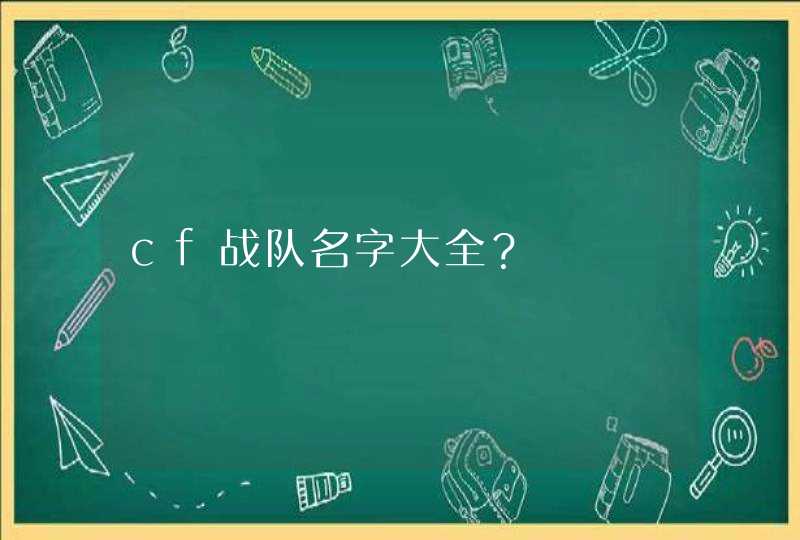 cf战队名字大全？